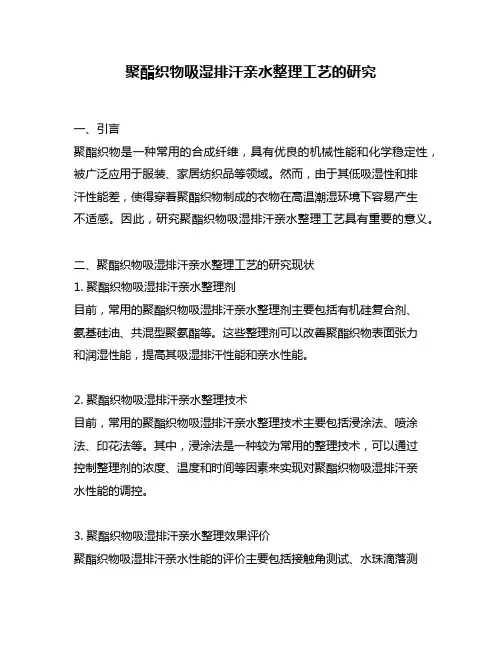 聚酯织物吸湿排汗亲水整理工艺的研究

一、引言
聚酯织物是一种常用的合成纤维，具有优良的机械性能和化学稳定性，被广泛应用于服装、家居纺织品等领域。然而，由于其低吸湿性和排汗性能差，使得穿着聚酯织物制成的衣物在高温潮湿环境下容易产生不适感。因此，研究聚酯织物吸湿排汗亲水整理工艺具有重要的意义。

二、聚酯织物吸湿排汗亲水整理工艺的研究现状
1. 聚酯织物吸湿排汗亲水整理剂
目前，常用的聚酯织物吸湿排汗亲水整理剂主要包括有机硅复合剂、氨基硅油、共混型聚氨酯等。这些整理剂可以改善聚酯织物表面张力和润湿性能，提高其吸湿排汗性能和亲水性能。

2. 聚酯织物吸湿排汗亲水整理技术
目前，常用的聚酯织物吸湿排汗亲水整理技术主要包括浸涂法、喷涂法、印花法等。其中，浸涂法是一种较为常用的整理技术，可以通过控制整理剂的浓度、温度和时间等因素来实现对聚酯织物吸湿排汗亲水性能的调控。

3. 聚酯织物吸湿排汗亲水整理效果评价
聚酯织物吸湿排汗亲水性能的评价主要包括接触角测试、水珠滴落测